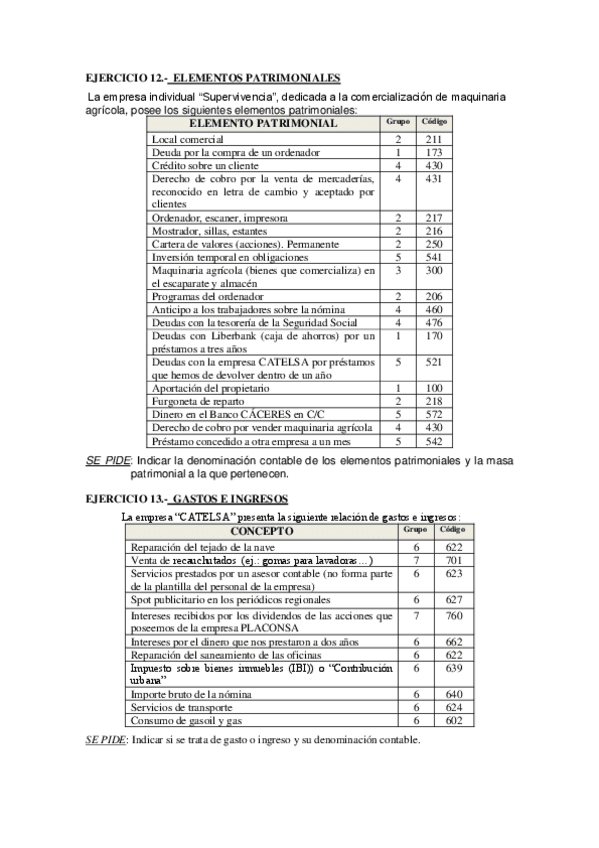 EJERCICIO 12.- ELEMENTOS PATRIMONIALES

La empresa individual “Supervivencia”, dedicada a la comercialización de maquinaria agrícola, posee los siguientes elementos patrimoniales:

| ELEMENTO PATRIMONIAL | Grupo | Código |
|---|---|---|
| Local comercial | 2 | 211 |
| Deuda por la compra de un ordenador | 1 | 173 |
| Crédito sobre un cliente | 4 | 430 |
| Derecho de cobro por la venta de mercaderías, reconocido en letra de cambio y aceptado por clientes | 4 | 431 |
| Ordenador, escaner, impresora | 2 | 217 |
| Mostrador, sillas, estantes | 2 | 216 |
| Cartera de valores (acciones). Permanente | 2 | 250 |
| Inversión temporal en obligaciones | 5 | 541 |
| Maquinaria agrícola (bienes que comercializa) en el escaparate y almacén | 3 | 300 |
| Programas del ordenador | 2 | 206 |
| Anticipo a los trabajadores sobre la nómina | 4 | 460 |
| Deudas con la tesorería de la Seguridad Social | 4 | 476 |
| Deudas con Liberbank (caja de ahorros) por un préstamos a tres años | 1 | 170 |
| Deudas con la empresa CATELSA por préstamos que hemos de devolver dentro de un año | 5 | 521 |
| Aportación del propietario | 1 | 100 |
| Furgoneta de reparto | 2 | 218 |
| Dinero en el Banco CÁCERES en C/C | 5 | 572 |
| Derecho de cobro por vender maquinaria agrícola | 4 | 430 |
| Préstamo concedido a otra empresa a un mes | 5 | 542 |

SE PIDE: Indicar la denominación contable de los elementos patrimoniales y la masa patrimonial a la que pertenecen.

EJERCICIO 13.- GASTOS E INGRESOS

La empresa “CATELSA” presenta la siguiente relación de gastos e ingresos:

| CONCEPTO | Grupo | Código |
|---|---|---|
| Reparación del tejado de la nave | 6 | 622 |
| Venta de recauchutados (ej.: gomas para lavadoras…) | 7 | 701 |
| Servicios prestados por un asesor contable (no forma parte de la plantilla del personal de la empresa) | 6 | 623 |
| Spot publicitario en los periódicos regionales | 6 | 627 |
| Intereses recibidos por los dividendos de las acciones que poseemos de la empresa PLACONSA | 7 | 760 |
| Intereses por el dinero que nos prestaron a dos años | 6 | 662 |
| Reparación del saneamiento de las oficinas | 6 | 622 |
| Impuesto sobre bienes inmuebles (IBI)) o “Contribución urbana” | 6 | 639 |
| Importe bruto de la nómina | 6 | 640 |
| Servicios de transporte | 6 | 624 |
| Consumo de gasoil y gas | 6 | 602 |

SE PIDE: Indicar si se trata de gasto o ingreso y su denominación contable.